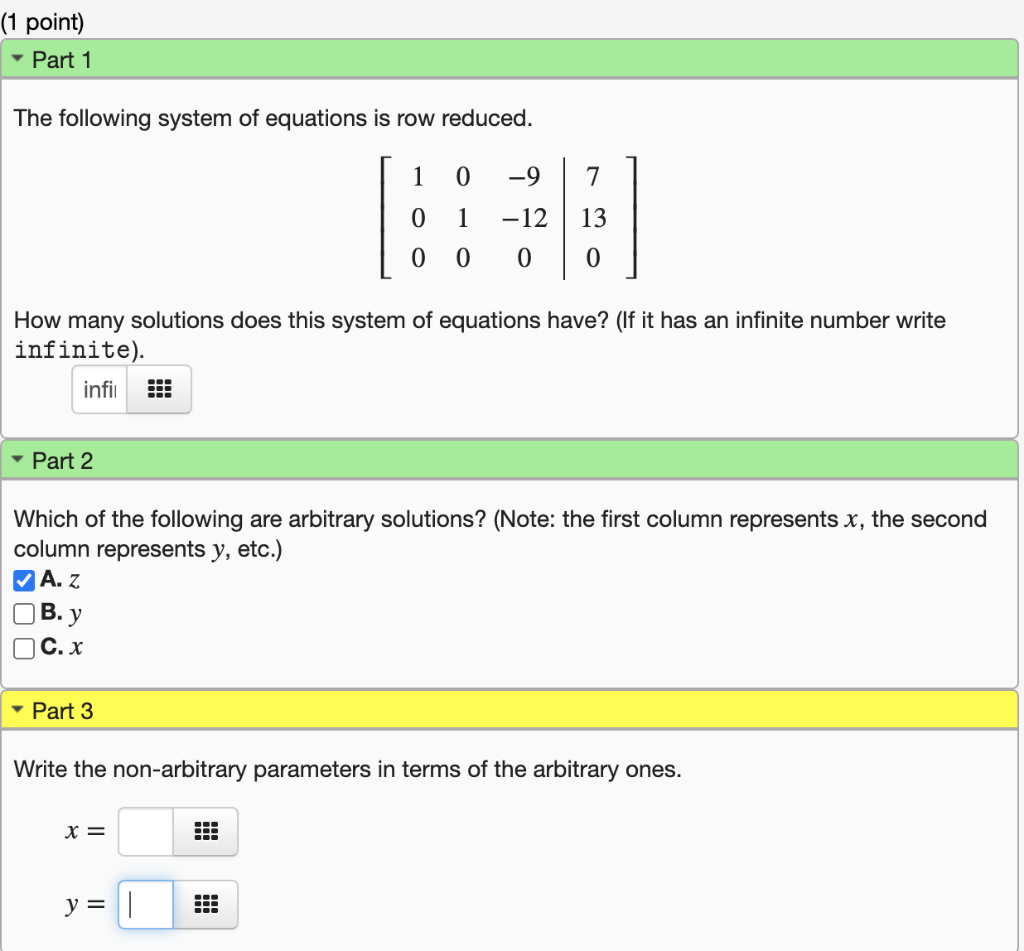 (1 point)

Part 1

The following system of equations is row reduced.

$\left[\begin{array}{ccc|c} 1 & 0 & -9 & 7 \\ 0 & 1 & -12 & 13 \\ 0 & 0 & 0 & 0 \end{array}\right]$

How many solutions does this system of equations have? (If it has an infinite number write infinite).

infi

Part 2

Which of the following are arbitrary solutions? (Note: the first column represents $x$, the second column represents $y$, etc.)

A. $z$
B. $y$
C. $x$

Part 3

Write the non-arbitrary parameters in terms of the arbitrary ones.

$x =$

$y =$